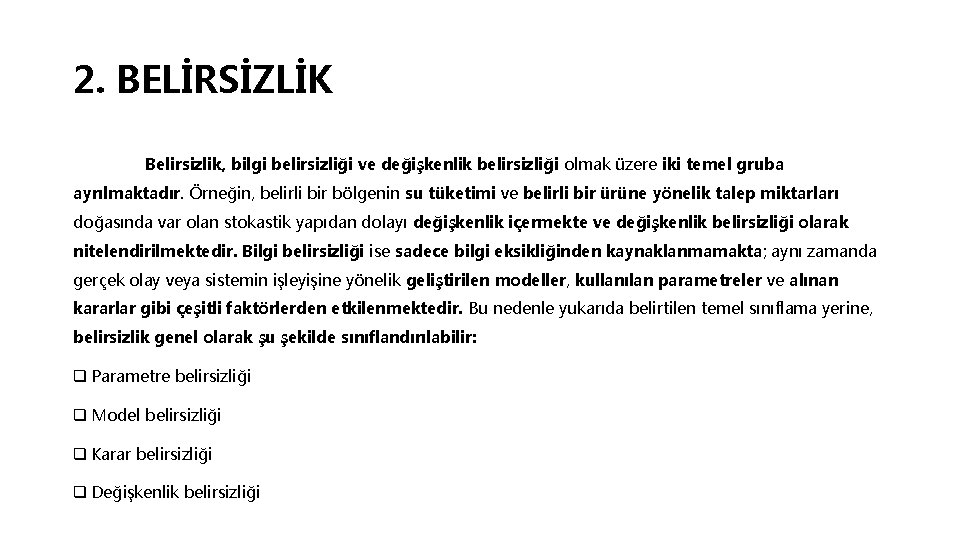 2. BELİRSİZLİK

Belirsizlik, bilgi belirsizliği ve değişkenlik belirsizliği olmak üzere iki temel gruba ayrılmaktadır. Örneğin, belirli bir bölgenin su tüketimi ve belirli bir ürüne yönelik talep miktarları doğasında var olan stokastik yapıdan dolayı değişkenlik içermekte ve değişkenlik belirsizliği olarak nitelendirilmektedir. Bilgi belirsizliği ise sadece bilgi eksikliğinden kaynaklanmamakta; aynı zamanda gerçek olay veya sistemin işleyişine yönelik geliştirilen modeller, kullanılan parametreler ve alınan kararlar gibi çeşitli faktörlerden etkilenmektedir. Bu nedenle yukarıda belirtilen temel sınıflama yerine, belirsizlik genel olarak şu şekilde sınıflandırılabilir:

❑ Parametre belirsizliği

❑ Model belirsizliği

❑ Karar belirsizliği

❑ Değişkenlik belirsizliği